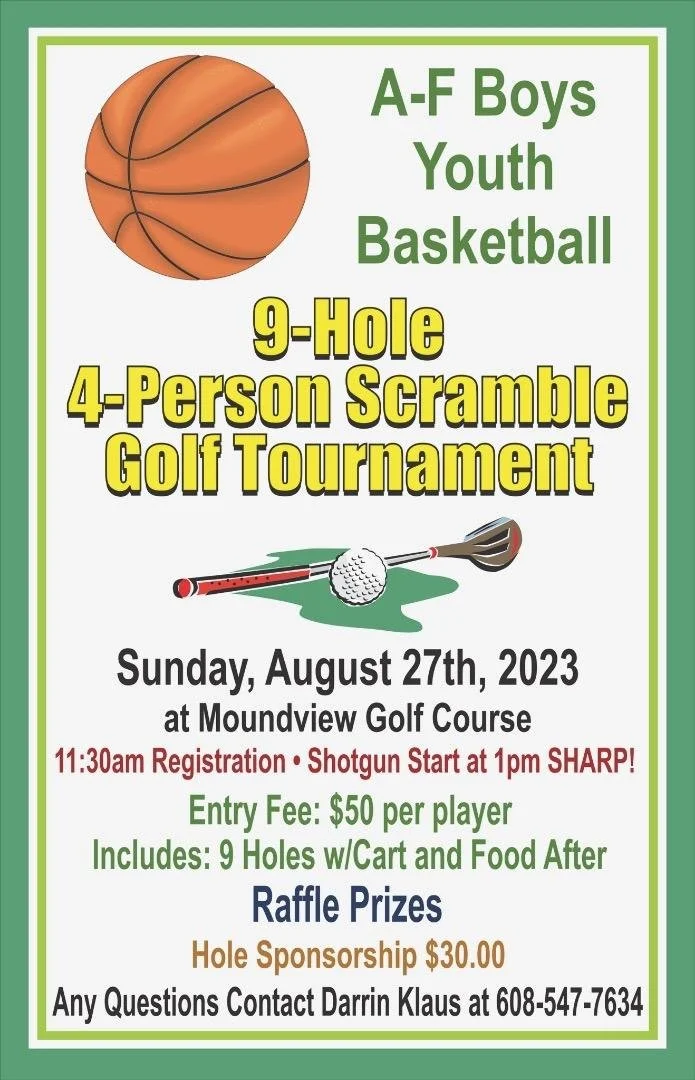 A-F Boys Youth Basketball

9-Hole
4-Person Scramble
Golf Tournament

Sunday, August 27th, 2023
at Moundview Golf Course

11:30am Registration • Shotgun Start at 1pm SHARP!

Entry Fee: $50 per player
Includes: 9 Holes w/Cart and Food After

Raffle Prizes

Hole Sponsorship $30.00

Any Questions Contact Darrin Klaus at 608-547-7634